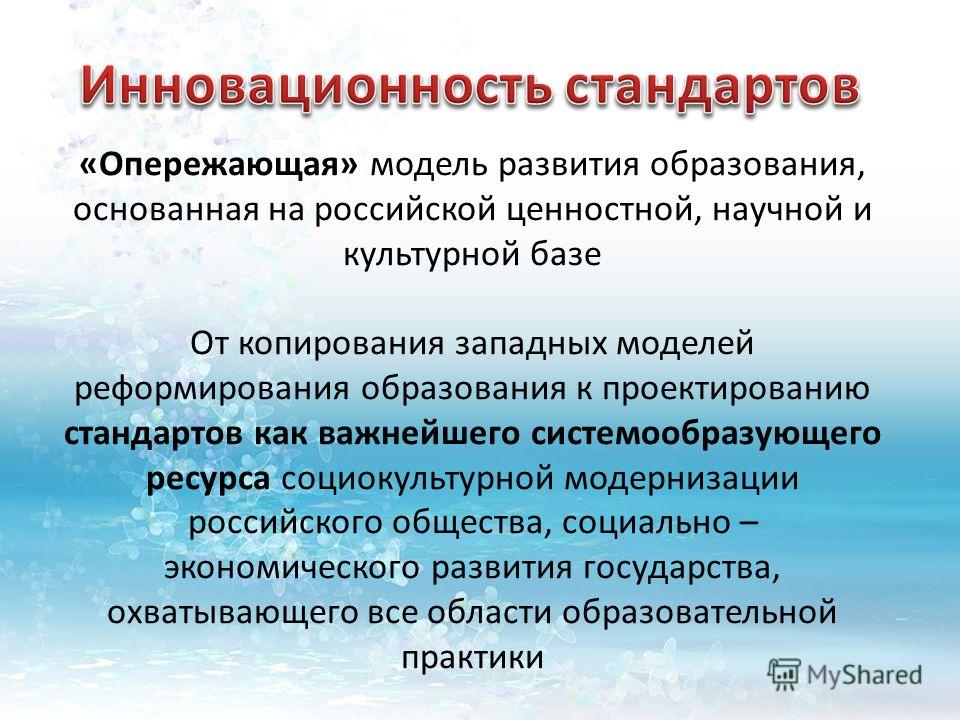 Инновационность стандартов

«Опережающая» модель развития образования, основанная на российской ценностной, научной и культурной базе

От копирования западных моделей реформирования образования к проектированию стандартов как важнейшего системообразующего ресурса социокультурной модернизации российского общества, социально – экономического развития государства, охватывающего все области образовательной практики

MyShared